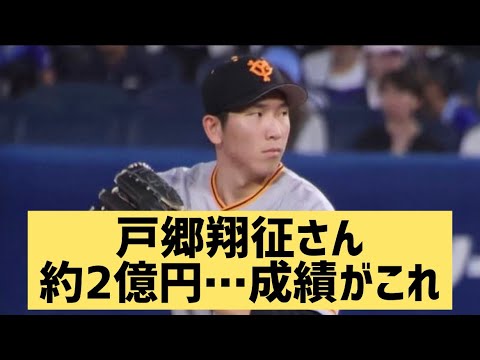 戸郷翔征さん
約2億円…成績がこれ